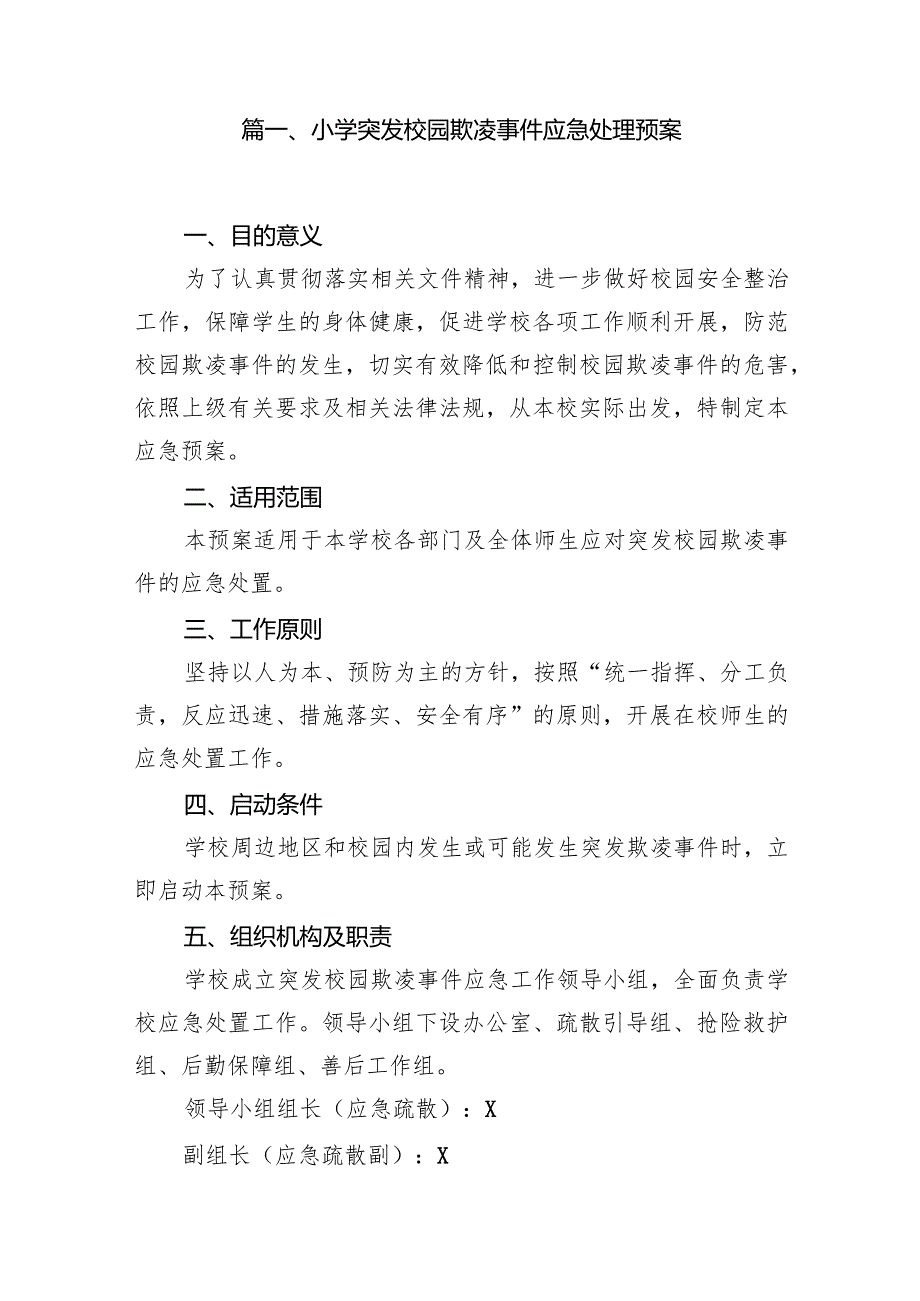 篇一、小学突发校园欺凌事件应急处理预案

一、目的意义

为了认真贯彻落实相关文件精神，进一步做好校园安全整治工作，保障学生的身体健康，促进学校各项工作顺利开展，防范校园欺凌事件的发生，切实有效降低和控制校园欺凌事件的危害，依照上级有关要求及相关法律法规，从本校实际出发，特制定本应急预案。

二、适用范围

本预案适用于本学校各部门及全体师生应对突发校园欺凌事件的应急处置。

三、工作原则

坚持以人为本、预防为主的方针，按照“统一指挥、分工负责，反应迅速、措施落实、安全有序”的原则，开展在校师生的应急处置工作。

四、启动条件

学校周边地区和校园内发生或可能发生突发欺凌事件时，立即启动本预案。

五、组织机构及职责

学校成立突发校园欺凌事件应急工作领导小组，全面负责学校应急处置工作。领导小组下设办公室、疏散引导组、抢险救护组、后勤保障组、善后工作组。

领导小组组长（应急疏散）：X

副组长（应急疏散副）：X